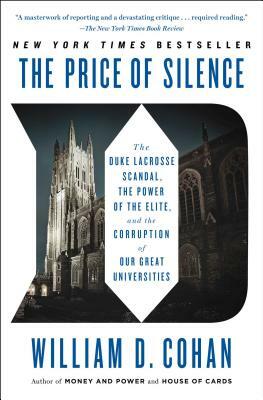 "A masterwork of reporting and a devastating critique . . . required reading."
—The New York Times Book Review

NEW YORK TIMES BESTSELLER

THE PRICE OF SILENCE

The DUKE LACROSSE SCANDAL, THE POWER OF THE ELITE, and the CORRUPTION of OUR GREAT UNIVERSITIES

WILLIAM D. COHAN

Author of MONEY AND POWER and HOUSE OF CARDS